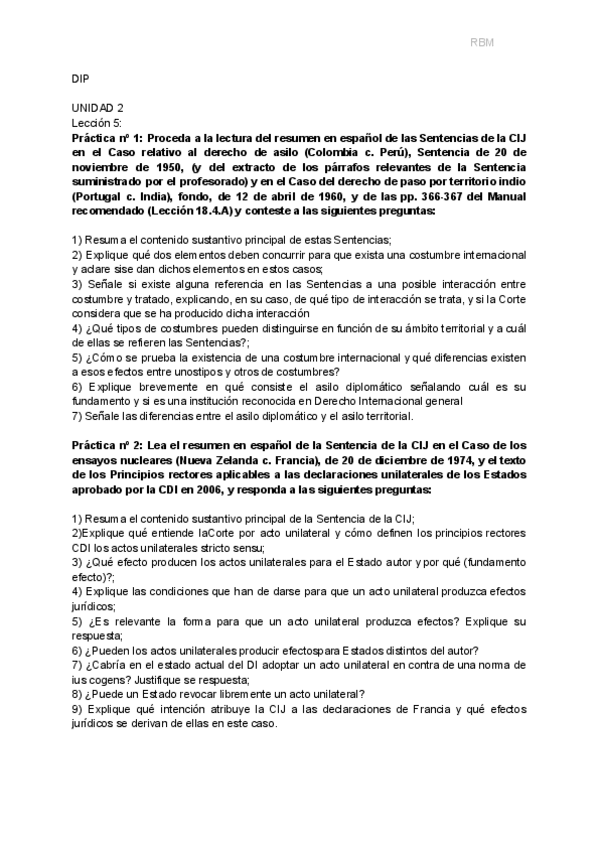 RBM

DIP

UNIDAD 2
Lección 5:
Práctica nº 1: Proceda a la lectura del resumen en español de las Sentencias de la CIJ en el Caso relativo al derecho de asilo (Colombia c. Perú), Sentencia de 20 de noviembre de 1950, (y del extracto de los párrafos relevantes de la Sentencia suministrado por el profesorado) y en el Caso del derecho de paso por territorio indio (Portugal c. India), fondo, de 12 de abril de 1960, y de las pp. 366-367 del Manual recomendado (Lección 18.4.A) y conteste a las siguientes preguntas:

1) Resuma el contenido sustantivo principal de estas Sentencias;
2) Explique qué dos elementos deben concurrir para que exista una costumbre internacional y aclare sise dan dichos elementos en estos casos;
3) Señale si existe alguna referencia en las Sentencias a una posible interacción entre costumbre y tratado, explicando, en su caso, de qué tipo de interacción se trata, y si la Corte considera que se ha producido dicha interacción
4) ¿Qué tipos de costumbres pueden distinguirse en función de su ámbito territorial y a cuál de ellas se refieren las Sentencias?;
5) ¿Cómo se prueba la existencia de una costumbre internacional y qué diferencias existen a esos efectos entre unostipos y otros de costumbres?
6) Explique brevemente en qué consiste el asilo diplomático señalando cuál es su fundamento y si es una institución reconocida en Derecho Internacional general
7) Señale las diferencias entre el asilo diplomático y el asilo territorial.

Práctica nº 2: Lea el resumen en español de la Sentencia de la CIJ en el Caso de los ensayos nucleares (Nueva Zelanda c. Francia), de 20 de diciembre de 1974, y el texto de los Principios rectores aplicables a las declaraciones unilaterales de los Estados aprobado por la CDI en 2006, y responda a las siguientes preguntas:

1) Resuma el contenido sustantivo principal de la Sentencia de la CIJ;
2)Explique qué entiende laCorte por acto unilateral y cómo definen los principios rectores CDI los actos unilaterales stricto sensu;
3) ¿Qué efecto producen los actos unilaterales para el Estado autor y por qué (fundamento efecto)?;
4) Explique las condiciones que han de darse para que un acto unilateral produzca efectos jurídicos;
5) ¿Es relevante la forma para que un acto unilateral produzca efectos? Explique su respuesta;
6) ¿Pueden los actos unilaterales producir efectospara Estados distintos del autor?
7) ¿Cabría en el estado actual del DI adoptar un acto unilateral en contra de una norma de ius cogens? Justifique se respuesta;
8) ¿Puede un Estado revocar libremente un acto unilateral?
9) Explique qué intención atribuye la CIJ a las declaraciones de Francia y qué efectos jurídicos se derivan de ellas en este caso.